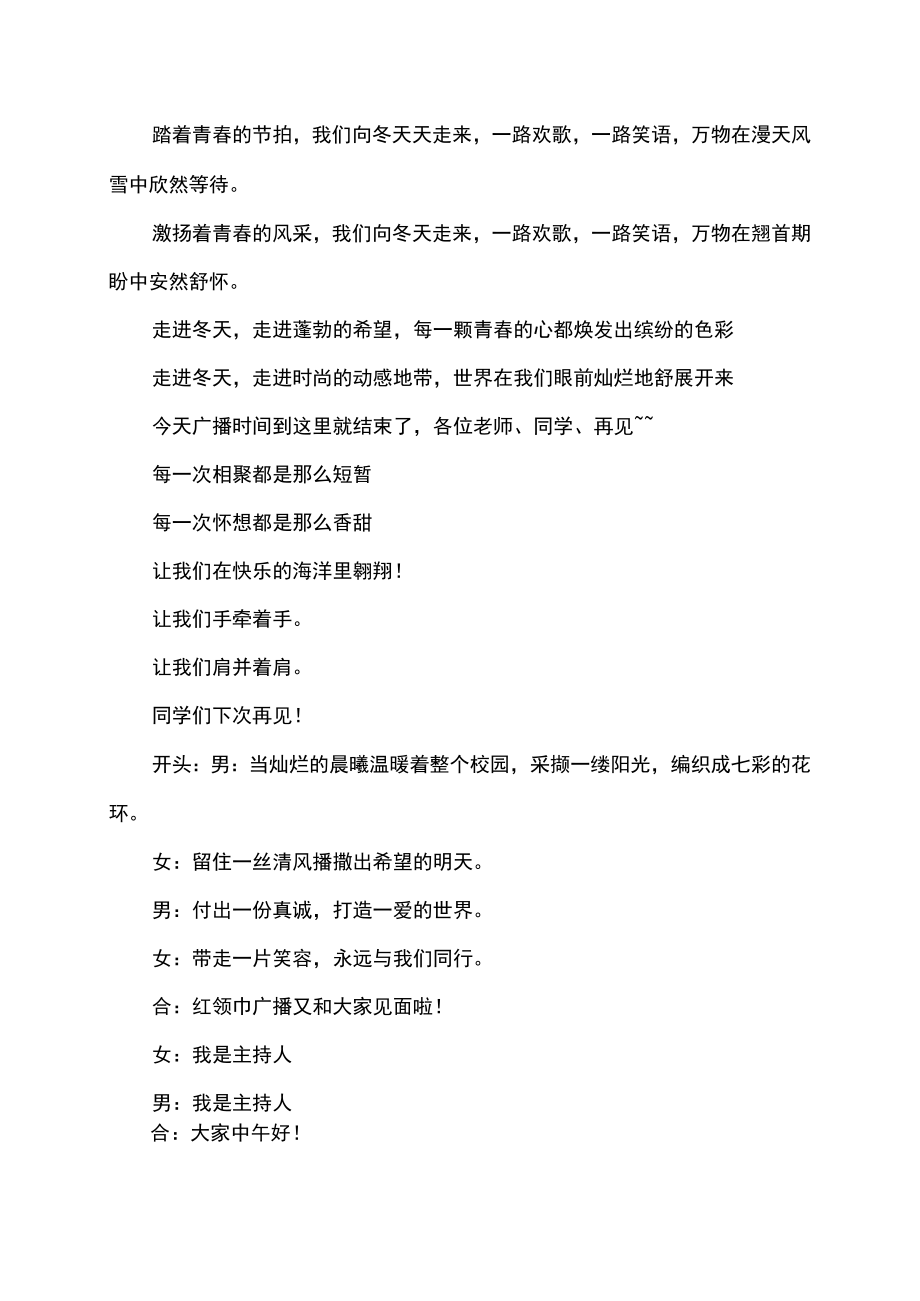 踏着青春的节拍，我们向冬天天走来，一路欢歌，一路笑语，万物在漫天风雪中欣然等待。

激扬着青春的风采，我们向冬天走来，一路欢歌，一路笑语，万物在翘首期盼中安然舒怀。

走进冬天，走进蓬勃的希望，每一颗青春的心都焕发出缤纷的色彩

走进冬天，走进时尚的动感地带，世界在我们眼前灿烂地舒展开来

今天广播时间到这里就结束了，各位老师、同学、再见~~

每一次相聚都是那么短暂

每一次怀想都是那么香甜

让我们在快乐的海洋里翱翔！

让我们手牵着手。

让我们肩并着肩。

同学们下次再见！

开头：男：当灿烂的晨曦温暖着整个校园，采撷一缕阳光，编织成七彩的花环。

女：留住一丝清风播撒出希望的明天。

男：付出一份真诚，打造一爱的世界。

女：带走一片笑容，永远与我们同行。

合：红领巾广播又和大家见面啦！

女：我是主持人

男：我是主持人

合：大家中午好！